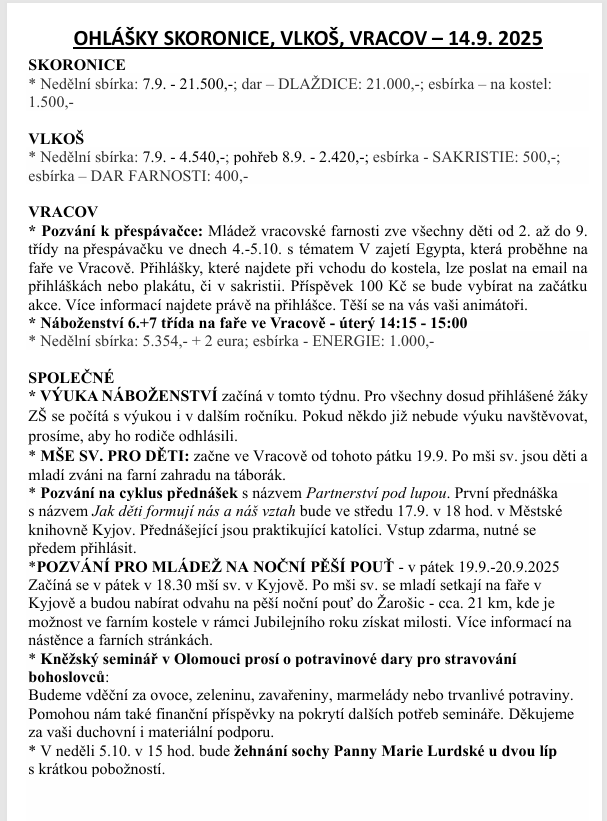 OHLÁŠKY SKORONICE, VLKOŠ, VRACOV – 14.9. 2025

SKORONICE
* Nedělní sbírka: 7.9. - 21.500,-; dar – DLAŽDICE: 21.000,-; esbírka – na kostel: 1.500,-

VLKOŠ
* Nedělní sbírka: 7.9. - 4.540,-; pohřeb 8.9. - 2.420,-; esbírka - SAKRISTIE: 500,-; esbírka – DAR FARNOSTI: 400,-

VRACOV
* Pozvání k přespávačce: Mládež vracovské farnosti zve všechny děti od 2. až do 9. třídy na přespávačku ve dnech 4.-5.10. s tématem V zajetí Egypta, která proběhne na faře ve Vracově. Přihlášky, které najdete při vchodu do kostela, lze poslat na email na přihláškách nebo plakátu, či v sakristii. Příspěvek 100 Kč se bude vybírat na začátku akce. Více informací najdete právě na přihlášce. Těší se na vás vaši animátoři.
* Náboženství 6.+7 třída na faře ve Vracově - úterý 14:15 - 15:00
* Nedělní sbírka: 5.354,- + 2 eura; esbírka - ENERGIE: 1.000,-

SPOLEČNÉ
* VÝUKA NÁBOŽENSTVÍ začíná v tomto týdnu. Pro všechny dosud přihlášené žáky ZŠ se počítá s výukou i v dalším ročníku. Pokud někdo již nebude výuku navštěvovat, prosíme, aby ho rodiče odhlásili.
* MŠE SV. PRO DĚTI: začne ve Vracově od tohoto pátku 19.9. Po mši sv. jsou děti a mladí zváni na farní zahradu na táborák.
* Pozvání na cyklus přednášek s názvem Partnerství pod lupou. První přednáška s názvem Jak děti formují nás a náš vztah bude ve středu 17.9. v 18 hod. v Městské knihovně Kyjov. Přednášející jsou praktikující katolíci. Vstup zdarma, nutné se předem přihlásit.
*POZVÁNÍ PRO MLÁDEŽ NA NOČNÍ PĚŠÍ POUŤ - v pátek 19.9.-20.9.2025 Začíná se v pátek v 18.30 mší sv. v Kyjově. Po mši sv. se mladí setkají na faře v Kyjově a budou nabírat odvahu na pěší noční pouť do Žarošic - cca. 21 km, kde je možnost ve farním kostele v rámci Jubilejního roku získat milosti. Více informací na nástěnce a farních stránkách.
* Kněžský seminář v Olomouci prosí o potravinové dary pro stravování bohoslovců:
Budeme vděční za ovoce, zeleninu, zavařeniny, marmelády nebo trvanlivé potraviny. Pomohou nám také finanční příspěvky na pokrytí dalších potřeb semináře. Děkujeme za vaši duchovní i materiální podporu.
* V neděli 5.10. v 15 hod. bude žehnání sochy Panny Marie Lurdské u dvou líp s krátkou pobožností.